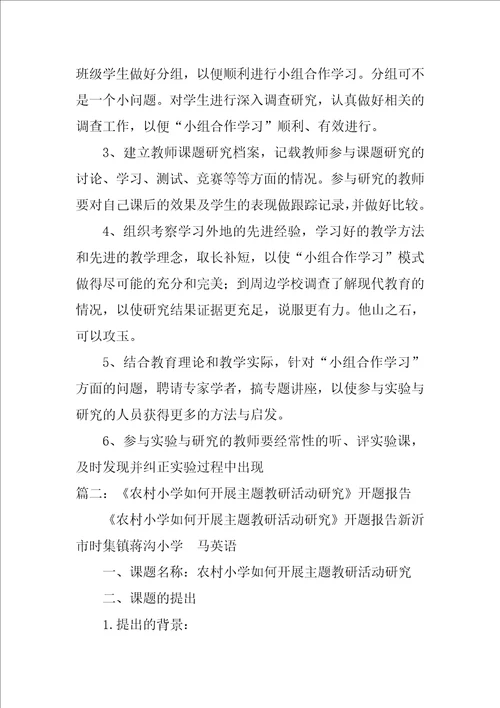 班级学生做好分组，以便顺利进行小组合作学习。分组可不是一个小问题。对学生进行深入调查研究，认真做好相关的调查工作，以便“小组合作学习”顺利、有效进行。

3、建立教师课题研究档案，记载教师参与课题研究的讨论、学习、测试、竞赛等等方面的情况。参与研究的教师要对自己课后的效果及学生的表现做跟踪记录，并做好比较。

4、组织考察学习外地的先进经验，学习好的教学方法和先进的教学理念，取长补短，以使“小组合作学习”模式做得尽可能的充分和完美；到周边学校调查了解现代教育的情况，以使研究结果证据更充足，说服更有力。他山之石，可以攻玉。

5、结合教育理论和教学实际，针对“小组合作学习”方面的问题，聘请专家学者，搞专题讲座，以使参与实验与研究的人员获得更多的方法与启发。

6、参与实验与研究的教师要经常性的听、评实验课，及时发现并纠正实验过程中出现

篇二：《农村小学如何开展主题教研活动研究》开题报告

《农村小学如何开展主题教研活动研究》开题报告新沂市时集镇蒋沟小学 马英语

一、课题名称：农村小学如何开展主题教研活动研究

二、课题的提出

1.提出的背景：